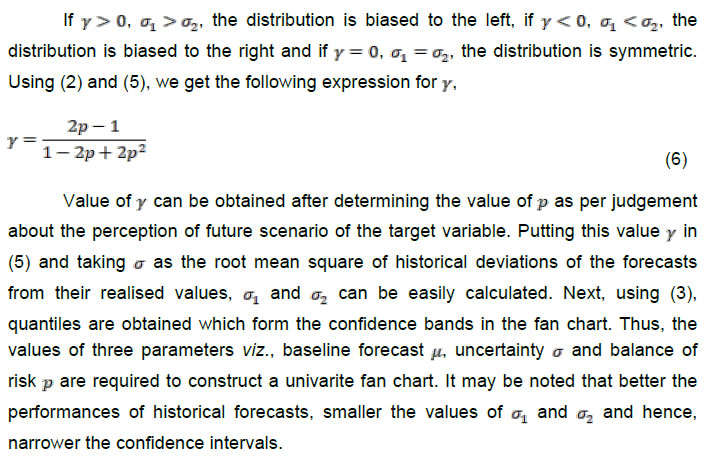 If $\gamma > 0$, $\sigma_1 > \sigma_2$, the distribution is biased to the left, if $\gamma < 0$, $\sigma_1 < \sigma_2$, the distribution is biased to the right and if $\gamma = 0$, $\sigma_1 = \sigma_2$, the distribution is symmetric. Using (2) and (5), we get the following expression for $\gamma$,

$\gamma = \frac{2p-1}{1-2p+2p^2}$ (6)

Value of $\gamma$ can be obtained after determining the value of $p$ as per judgement about the perception of future scenario of the target variable. Putting this value $\gamma$ in (5) and taking $\sigma$ as the root mean square of historical deviations of the forecasts from their realised values, $\sigma_1$ and $\sigma_2$ can be easily calculated. Next, using (3), quantiles are obtained which form the confidence bands in the fan chart. Thus, the values of three parameters viz., baseline forecast $\mu$, uncertainty $\sigma$ and balance of risk $p$ are required to construct a univarite fan chart. It may be noted that better the performances of historical forecasts, smaller the values of $\sigma_1$ and $\sigma_2$ and hence, narrower the confidence intervals.